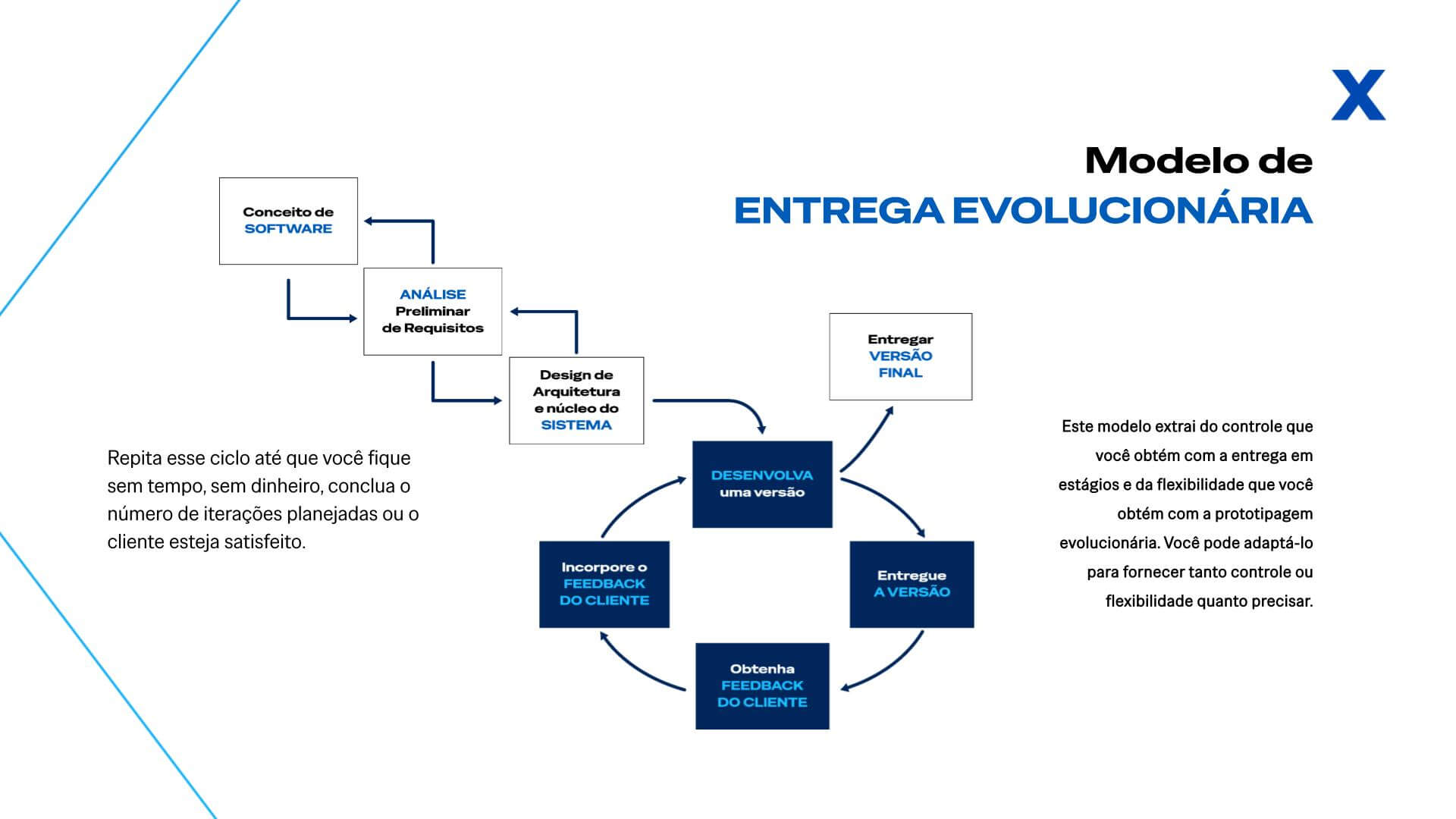 X

Modelo de
ENTREGA EVOLUCIONÁRIA

Conceito de SOFTWARE

ANÁLISE Preliminar de Requisitos

Design de Arquitetura e núcleo do SISTEMA

Entregar VERSÃO FINAL

DESENVOLVA uma versão

Entregue A VERSÃO

Obtenha FEEDBACK DO CLIENTE

Incorpore o FEEDBACK DO CLIENTE

Repita esse ciclo até que você fique sem tempo, sem dinheiro, conclua o número de iterações planejadas ou o cliente esteja satisfeito.

Este modelo extrai do controle que você obtém com a entrega em estágios e da flexibilidade que você obtém com a prototipagem evolucionária. Você pode adaptá-lo para fornecer tanto controle ou flexibilidade quanto precisar.